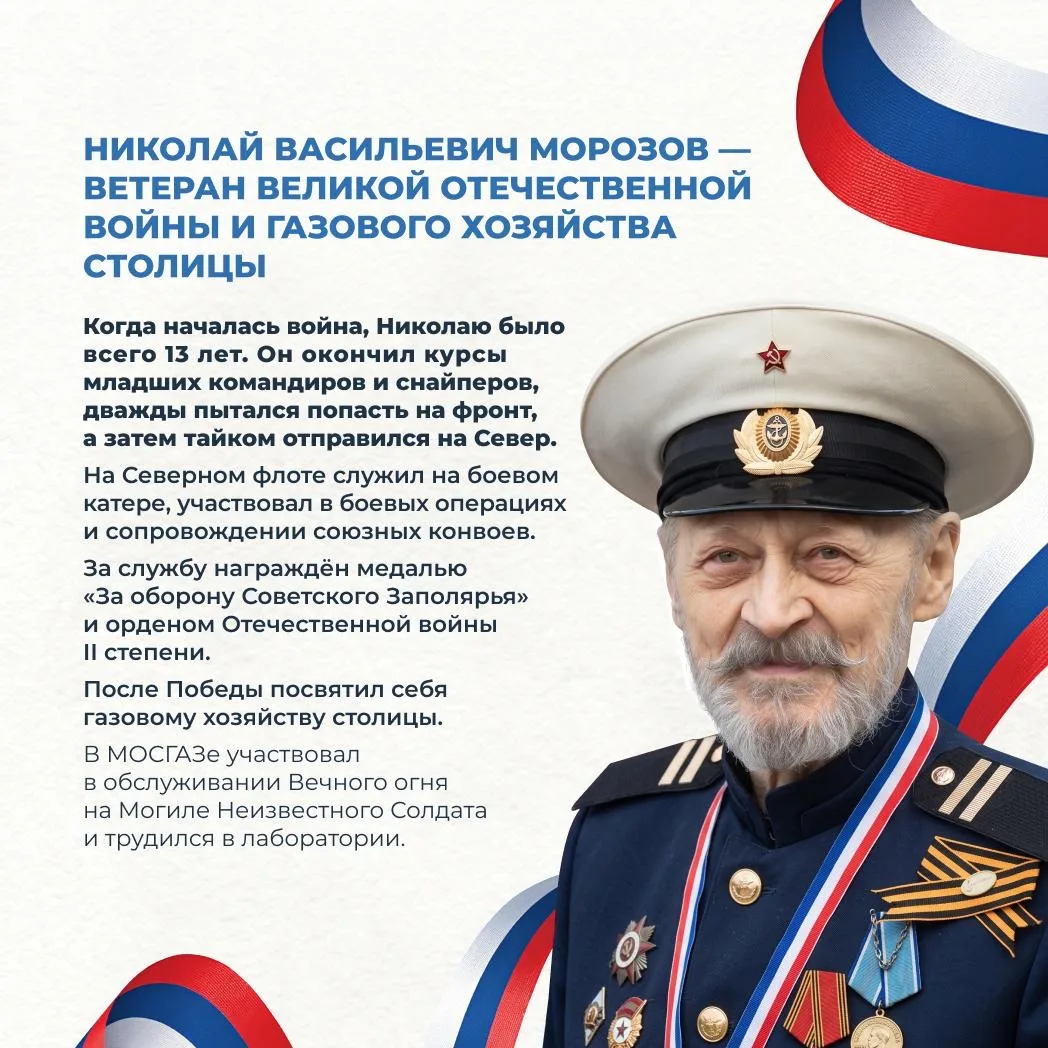 НИКОЛАЙ ВАСИЛЬЕВИЧ МОРОЗОВ — ВЕТЕРАН ВЕЛИКОЙ ОТЕЧЕСТВЕННОЙ ВОЙНЫ И ГАЗОВОГО ХОЗЯЙСТВА СТОЛИЦЫ

Когда началась война, Николаю было всего 13 лет. Он окончил курсы младших командиров и снайперов, дважды пытался попасть на фронт, а затем тайком отправился на Север.

На Северном флоте служил на боевом катере, участвовал в боевых операциях и сопровождении союзных конвоев.

За службу награждён медалью «За оборону Советского Заполярья» и орденом Отечественной войны II степени.

После Победы посвятил себя газовому хозяйству столицы.

В МОСГАЗе участвовал в обслуживании Вечного огня на Могиле Неизвестного Солдата и трудился в лаборатории.